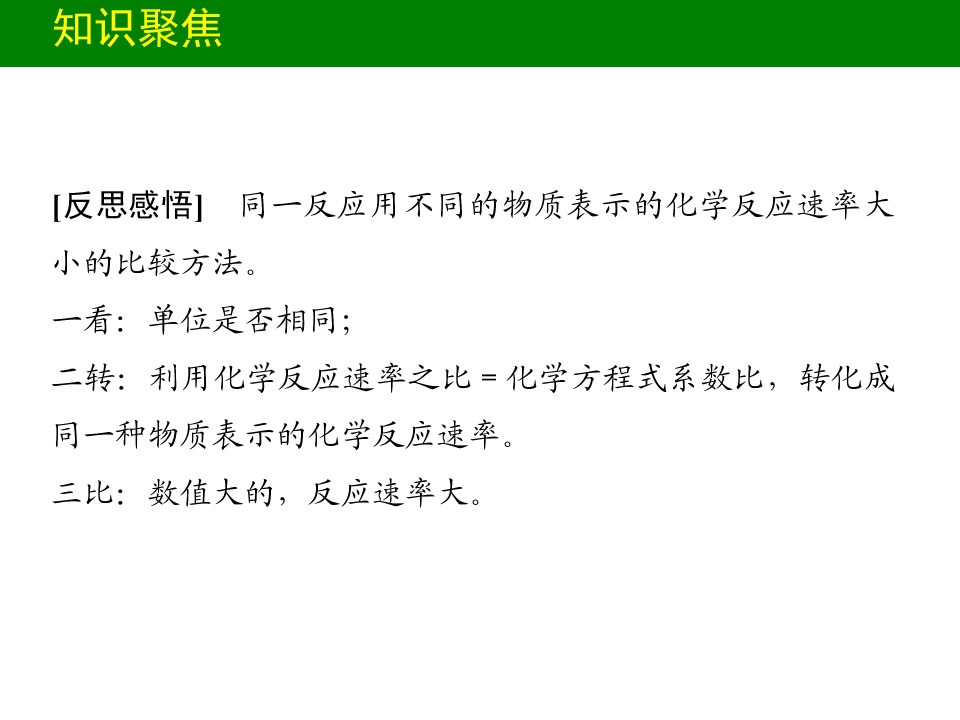 知识聚焦

[反思感悟] 同一反应用不同的物质表示的化学反应速率大小的比较方法。

一看：单位是否相同；

二转：利用化学反应速率之比＝化学方程式系数比，转化成同一种物质表示的化学反应速率。

三比：数值大的，反应速率大。